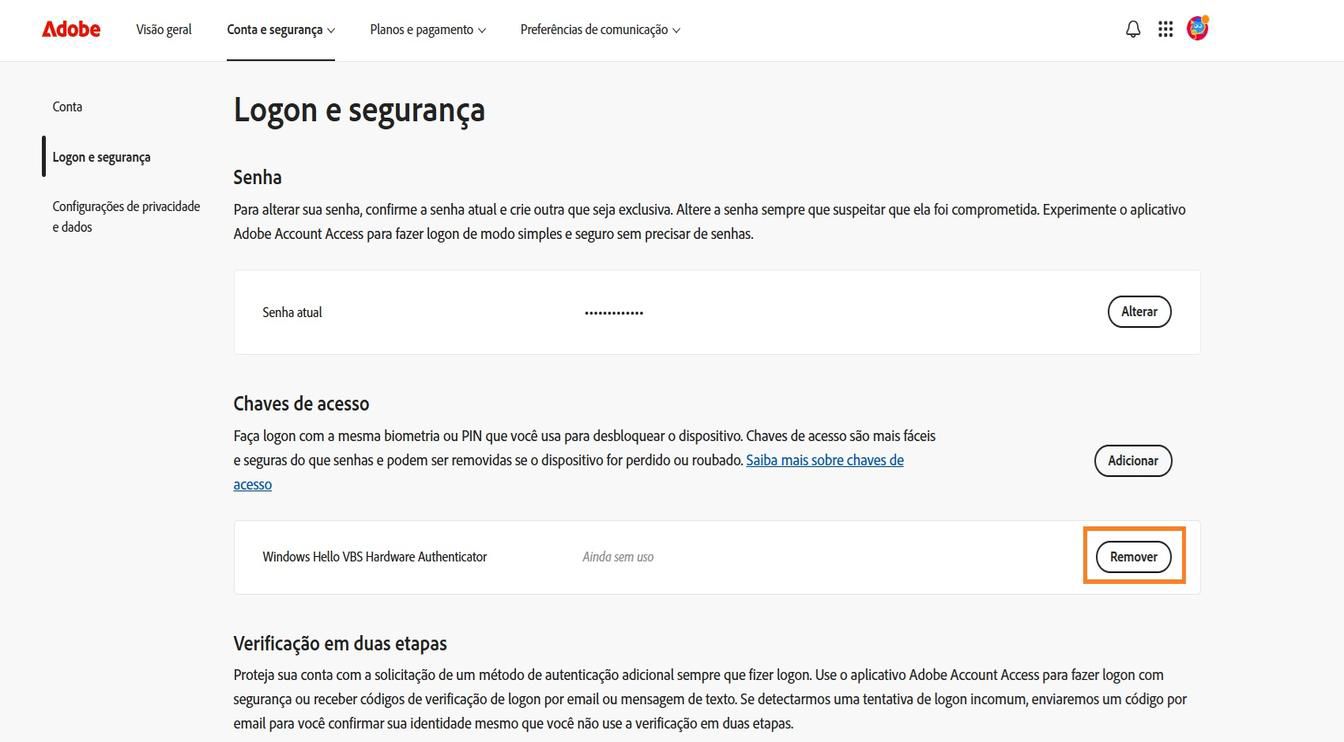 Adobe Visão geral Conta e segurança Planos e pagamento Preferências de comunicação

Conta

Logon e segurança

Configurações de privacidade e dados

Logon e segurança

Senha

Para alterar sua senha, confirme a senha atual e crie outra que seja exclusiva. Altere a senha sempre que suspeitar que ela foi comprometida. Experimente o aplicativo Adobe Account Access para fazer logon de modo simples e seguro sem precisar de senhas.

Senha atual ••••••••••••• Alterar

Chaves de acesso

Faça logon com a mesma biometria ou PIN que você usa para desbloquear o dispositivo. Chaves de acesso são mais fáceis e seguras do que senhas e podem ser removidas se o dispositivo for perdido ou roubado. Saiba mais sobre chaves de acesso

Adicionar

Windows Hello VBS Hardware Authenticator Ainda sem uso Remover

Verificação em duas etapas

Proteja sua conta com a solicitação de um método de autenticação adicional sempre que fizer logon. Use o aplicativo Adobe Account Access para fazer logon com segurança ou receber códigos de verificação de logon por email ou mensagem de texto. Se detectarmos uma tentativa de logon incomum, enviaremos um código por email para você confirmar sua identidade mesmo que você não use a verificação em duas etapas.